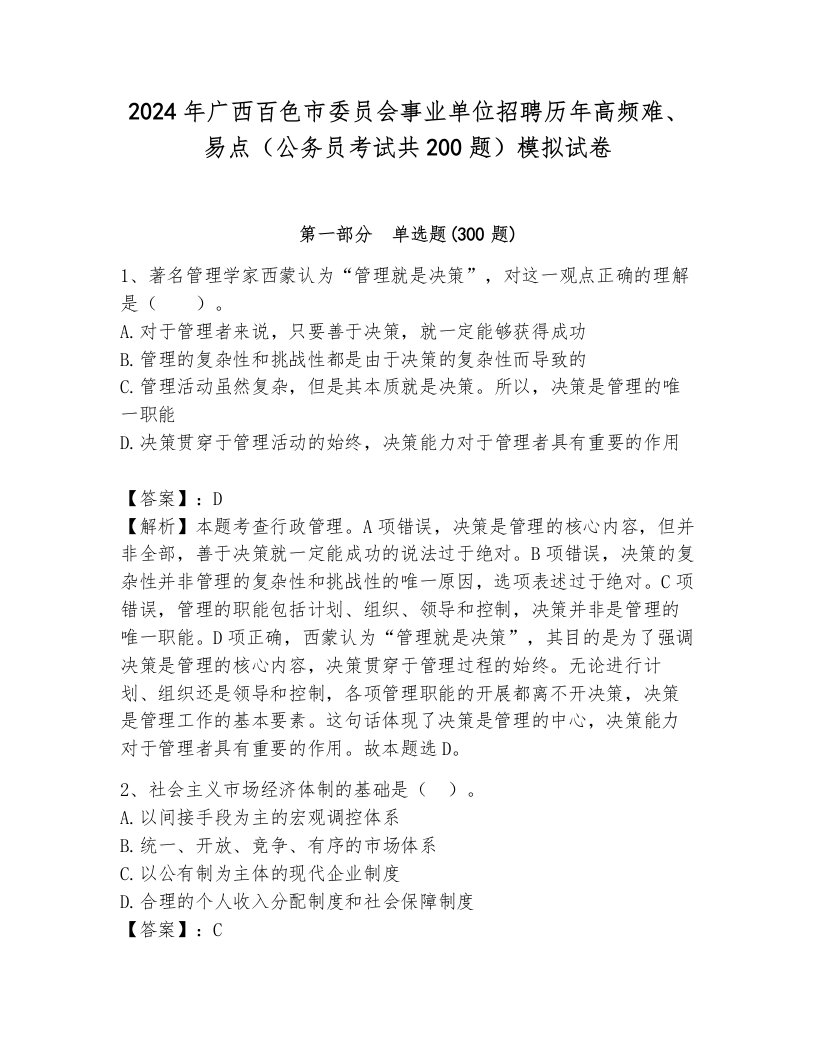 2024年广西百色市委员会事业单位招聘历年高频难、易点（公务员考试共200题）模拟试卷

第一部分　单选题(300题)

1、著名管理学家西蒙认为“管理就是决策”，对这一观点正确的理解是（　　）。
A.对于管理者来说，只要善于决策，就一定能够获得成功
B.管理的复杂性和挑战性都是由于决策的复杂性而导致的
C.管理活动虽然复杂，但是其本质就是决策。所以，决策是管理的唯一职能
D.决策贯穿于管理活动的始终，决策能力对于管理者具有重要的作用

【答案】：D
【解析】本题考查行政管理。A项错误，决策是管理的核心内容，但并非全部，善于决策就一定能成功的说法过于绝对。B项错误，决策的复杂性并非管理的复杂性和挑战性的唯一原因，选项表述过于绝对。C项错误，管理的职能包括计划、组织、领导和控制，决策并非是管理的唯一职能。D项正确，西蒙认为“管理就是决策”，其目的是为了强调决策是管理的核心内容，决策贯穿于管理过程的始终。无论进行计划、组织还是领导和控制，各项管理职能的开展都离不开决策，决策是管理工作的基本要素。这句话体现了决策是管理的中心，决策能力对于管理者具有重要的作用。故本题选D。

2、社会主义市场经济体制的基础是（　）。
A.以间接手段为主的宏观调控体系
B.统一、开放、竞争、有序的市场体系
C.以公有制为主体的现代企业制度
D.合理的个人收入分配制度和社会保障制度
【答案】：C